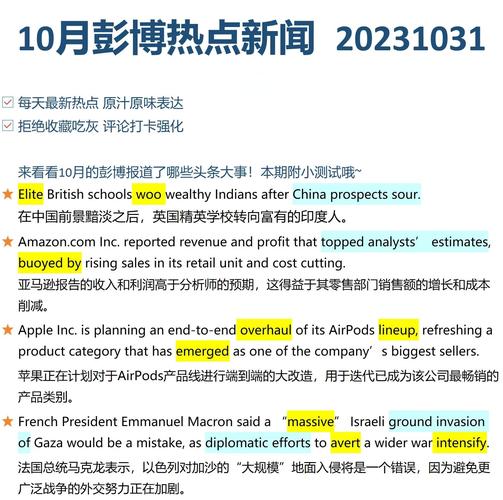 10月彭博热点新闻 20231031

☑ 每天最新热点 原汁原味表达
☑ 拒绝收藏吃灰 评论打卡强化

来看看10月的彭博报道了哪些头条大事！本期附小测试哦~

★ Elite British schools woo wealthy Indians after China prospects sour.
在中国前景黯淡之后，英国精英学校转向富有的印度人。

★ Amazon.com Inc. reported revenue and profit that topped analysts’ estimates, buoyed by rising sales in its retail unit and cost cutting.
亚马逊报告的收入和利润高于分析师的预期，这得益于其零售部门销售额的增长和成本削减。

★ Apple Inc. is planning an end-to-end overhaul of its AirPods lineup, refreshing a product category that has emerged as one of the company’s biggest sellers.
苹果正在计划对于AirPods产品线进行端到端的大改造，用于迭代已成为该公司最畅销的产品类别。

★ French President Emmanuel Macron said a “massive” Israeli ground invasion of Gaza would be a mistake, as diplomatic efforts to avert a wider war intensify.
法国总统马克龙表示，以色列对加沙的“大规模”地面入侵将是一个错误，因为避免更广泛战争的外交努力正在加剧。